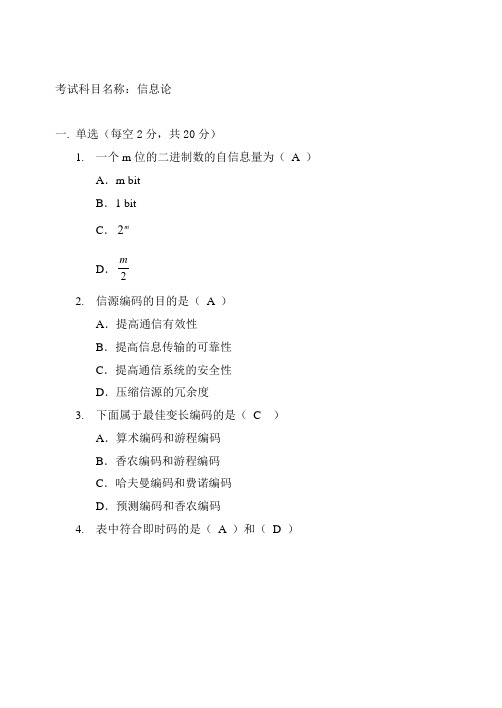 考试科目名称：信息论

一. 单选（每空 2 分，共 20 分）

1. 一个 m 位的二进制数的自信息量为（ A ）

A. m bit

B. 1 bit

C. $2^m$

D. $\frac{m}{2}$

2. 信源编码的目的是（ A ）

A. 提高通信有效性

B. 提高信息传输的可靠性

C. 提高通信系统的安全性

D. 压缩信源的冗余度

3. 下面属于最佳变长编码的是（ C ）

A. 算术编码和游程编码

B. 香农编码和游程编码

C. 哈夫曼编码和费诺编码

D. 预测编码和香农编码

4. 表中符合即时码的是（ A ）和（ D ）